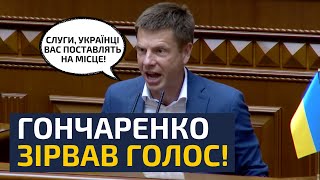 СЛУГИ, УКРАЇНЦІ ВАС ПОСТАВЛЯТЬ НА МІСЦЕ!

ГОНЧАРЕНКО ЗІРВАВ ГОЛОС!